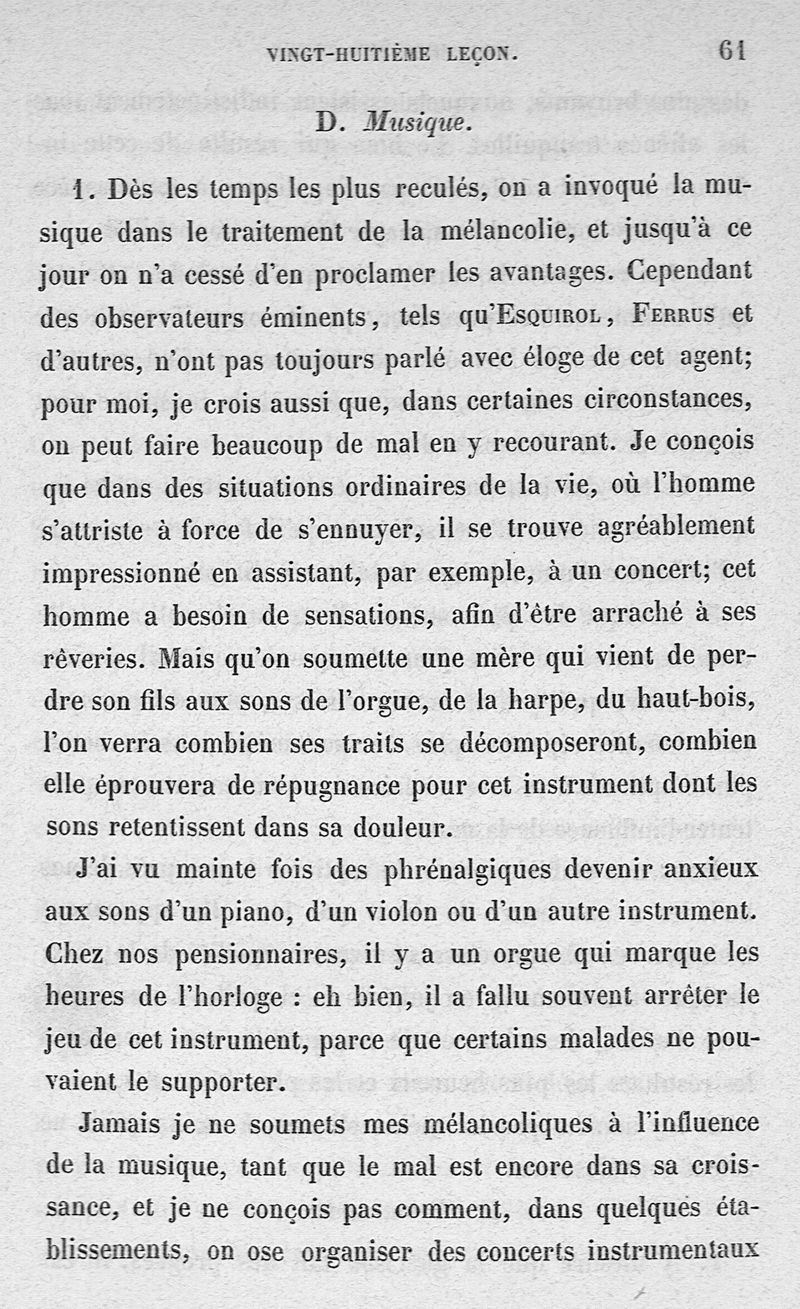 VINGT-HUITIÈME LEÇON. 61

D. Musique.

1. Dès les temps les plus reculés, on a invoqué la musique dans le traitement de la mélancolie, et jusqu'à ce jour on n'a cessé d'en proclamer les avantages. Cependant des observateurs éminents, tels qu'Esquirol, Ferrus et d'autres, n'ont pas toujours parlé avec éloge de cet agent; pour moi, je crois aussi que, dans certaines circonstances, on peut faire beaucoup de mal en y recourant. Je conçois que dans des situations ordinaires de la vie, où l'homme s'attriste à force de s'ennuyer, il se trouve agréablement impressionné en assistant, par exemple, à un concert; cet homme a besoin de sensations, afin d'être arraché à ses rêveries. Mais qu'on soumette une mère qui vient de perdre son fils aux sons de l'orgue, de la harpe, du haut-bois, l'on verra combien ses traits se décomposeront, combien elle éprouvera de répugnance pour cet instrument dont les sons retentissent dans sa douleur.

J'ai vu mainte fois des phrénalgiques devenir anxieux aux sons d'un piano, d'un violon ou d'un autre instrument. Chez nos pensionnaires, il y a un orgue qui marque les heures de l'horloge : eh bien, il a fallu souvent arrêter le jeu de cet instrument, parce que certains malades ne pouvaient le supporter.

Jamais je ne soumets mes mélancoliques à l'influence de la musique, tant que le mal est encore dans sa croissance, et je ne conçois pas comment, dans quelques établissements, on ose organiser des concerts instrumentaux